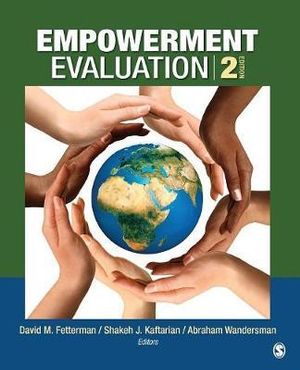 EMPOWERMENT
EVALUATION | 2 EDITION

David M. Fetterman / Shakeh J. Kaftarian / Abraham Wandersman
Editors

S